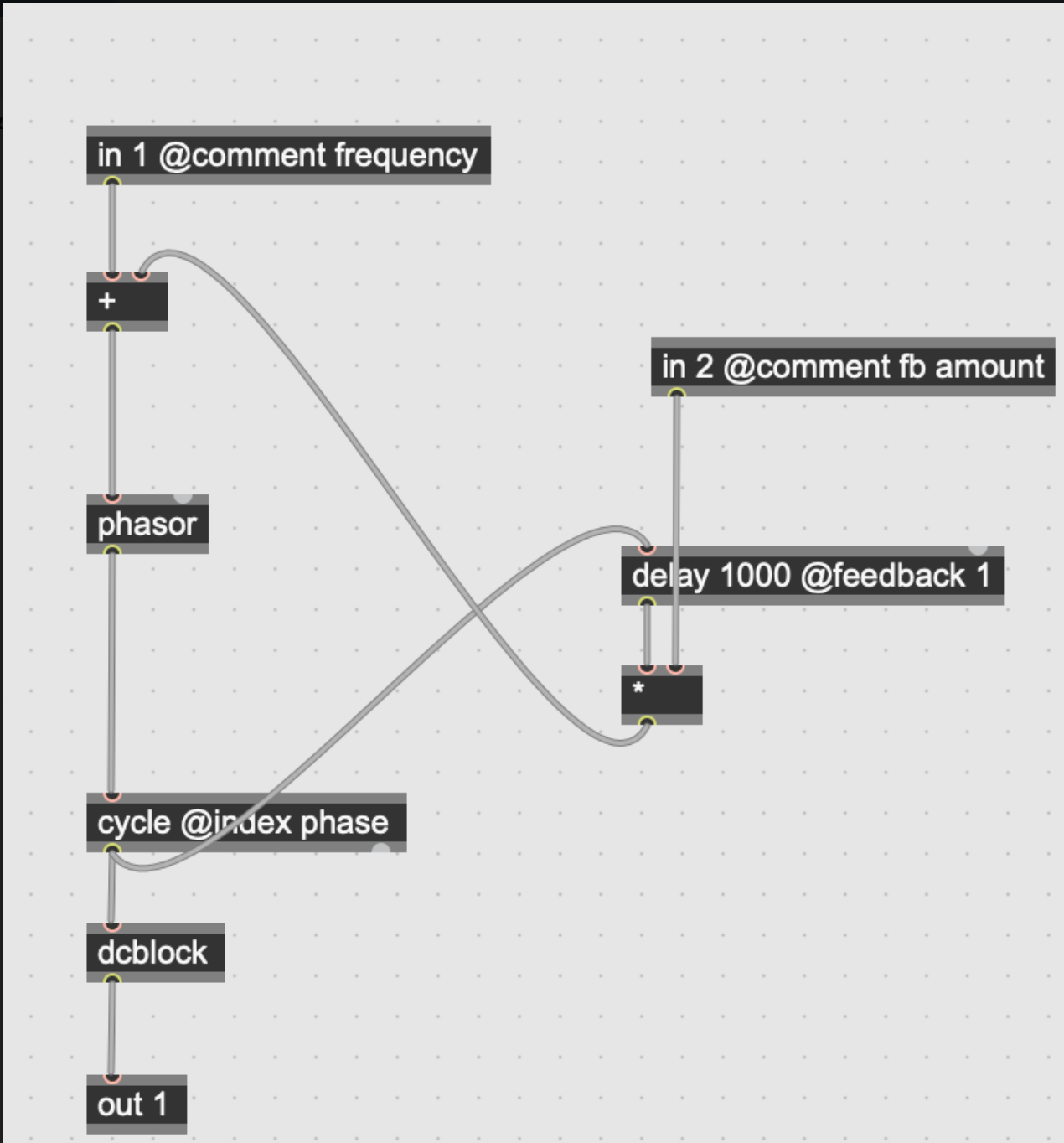 in 1 @comment frequency

+

in 2 @comment fb amount

phasor

delay 1000 @feedback 1

*

cycle @index phase

dcblock

out 1